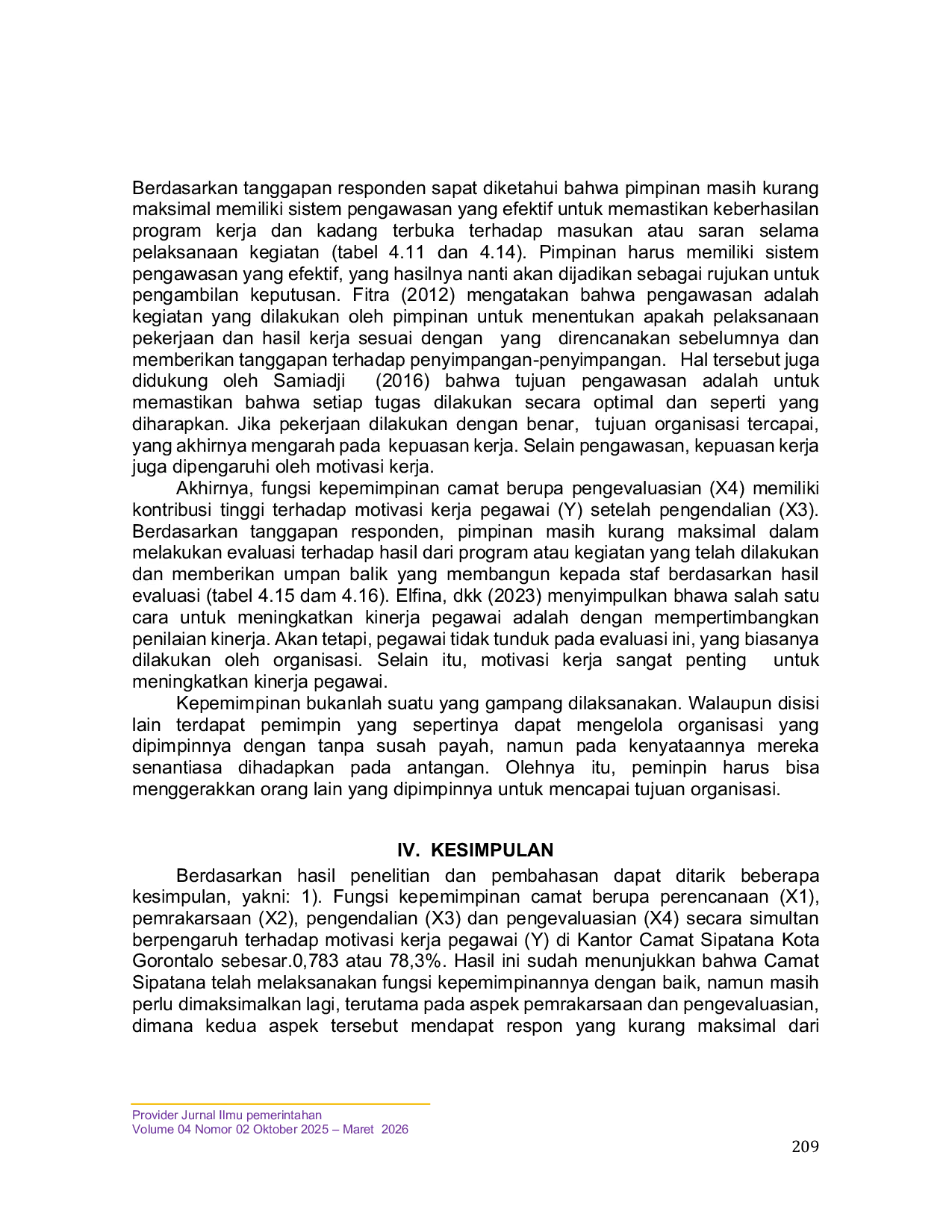 Berdasarkan tanggapan responden sapat diketahui bahwa pimpinan masih kurang maksimal memiliki sistem pengawasan yang efektif untuk memastikan keberhasilan program kerja dan kadang terbuka terhadap masukan atau saran selama pelaksanaan kegiatan (tabel 4.11 dan 4.14). Pimpinan harus memiliki sistem pengawasan yang efektif, yang hasilnya nanti akan dijadikan sebagai rujukan untuk pengambilan keputusan. Fitra (2012) mengatakan bahwa pengawasan adalah kegiatan yang dilakukan oleh pimpinan untuk menentukan apakah pelaksanaan pekerjaan dan hasil kerja sesuai dengan yang direncanakan sebelumnya dan memberikan tanggapan terhadap penyimpangan-penyimpangan. Hal tersebut juga didukung oleh Samiadji (2016) bahwa tujuan pengawasan adalah untuk memastikan bahwa setiap tugas dilakukan secara optimal dan seperti yang diharapkan. Jika pekerjaan dilakukan dengan benar, tujuan organisasi tercapai, yang akhirnya mengarah pada kepuasan kerja. Selain pengawasan, kepuasan kerja juga dipengaruhi oleh motivasi kerja.

Akhirnya, fungsi kepemimpinan camat berupa pengevaluasian (X4) memiliki kontribusi tinggi terhadap motivasi kerja pegawai (Y) setelah pengendalian (X3). Berdasarkan tanggapan responden, pimpinan masih kurang maksimal dalam melakukan evaluasi terhadap hasil dari program atau kegiatan yang telah dilakukan dan memberikan umpan balik yang membangun kepada staf berdasarkan hasil evaluasi (tabel 4.15 dam 4.16). Elfina, dkk (2023) menyimpulkan bhawa salah satu cara untuk meningkatkan kinerja pegawai adalah dengan mempertimbangkan penilaian kinerja. Akan tetapi, pegawai tidak tunduk pada evaluasi ini, yang biasanya dilakukan oleh organisasi. Selain itu, motivasi kerja sangat penting untuk meningkatkan kinerja pegawai.

Kepemimpinan bukanlah suatu yang gampang dilaksanakan. Walaupun disisi lain terdapat pemimpin yang sepertinya dapat mengelola organisasi yang dipimpinnya dengan tanpa susah payah, namun pada kenyataannya mereka senantiasa dihadapkan pada antangan. Olehnya itu, peminpin harus bisa menggerakkan orang lain yang dipimpinnya untuk mencapai tujuan organisasi.

IV. KESIMPULAN

Berdasarkan hasil penelitian dan pembahasan dapat ditarik beberapa kesimpulan, yakni: 1). Fungsi kepemimpinan camat berupa perencanaan (X1), pemrakarsaan (X2), pengendalian (X3) dan pengevaluasian (X4) secara simultan berpengaruh terhadap motivasi kerja pegawai (Y) di Kantor Camat Sipatana Kota Gorontalo sebesar.0,783 atau 78,3%. Hasil ini sudah menunjukkan bahwa Camat Sipatana telah melaksanakan fungsi kepemimpinannya dengan baik, namun masih perlu dimaksimalkan lagi, terutama pada aspek pemrakarsaan dan pengevaluasian, dimana kedua aspek tersebut mendapat respon yang kurang maksimal dari

Provider Jurnal Ilmu pemerintahan
Volume 04 Nomor 02 Oktober 2025 – Maret 2026

209